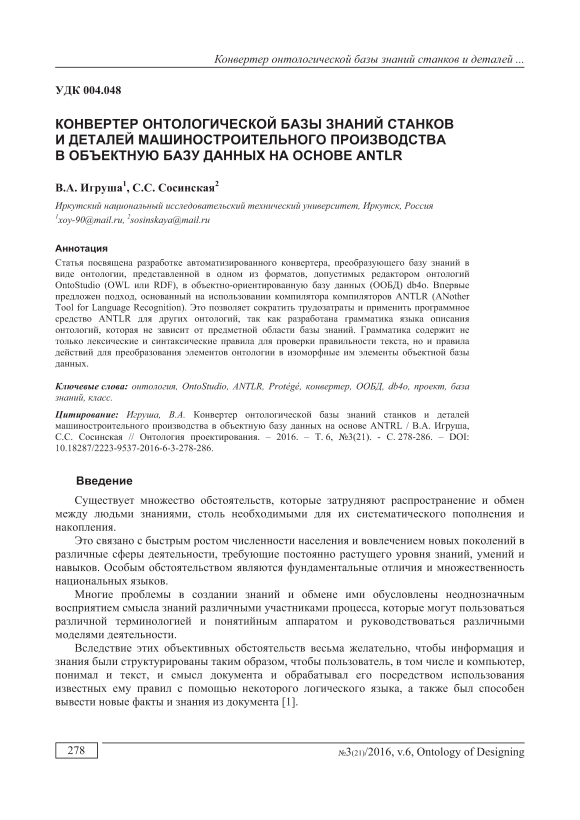 Конвертер онтологической базы знаний станков и деталей ...

УДК 004.048

КОНВЕРТЕР ОНТОЛОГИЧЕСКОЙ БАЗЫ ЗНАНИЙ СТАНКОВ И ДЕТАЛЕЙ МАШИНОСТРОИТЕЛЬНОГО ПРОИЗВОДСТВА В ОБЪЕКТНУЮ БАЗУ ДАННЫХ НА ОСНОВЕ ANTLR

В.А. Игруша$^1$, С.С. Сосинская$^2$

Иркутский национальный исследовательский технический университет, Иркутск, Россия
$^1$xoy-90@mail.ru, $^2$sosinskaya@mail.ru

Аннотация
Статья посвящена разработке автоматизированного конвертера, преобразующего базу знаний в виде онтологии, представленной в одном из форматов, допустимых редактором онтологий OntoStudio (OWL или RDF), в объектно-ориентированную базу данных (ООБД) db4o. Впервые предложен подход, основанный на использовании компилятора компиляторов ANTLR (ANother Tool for Language Recognition). Это позволяет сократить трудозатраты и применить программное средство ANTLR для других онтологий, так как разработана грамматика языка описания онтологий, которая не зависит от предметной области базы знаний. Грамматика содержит не только лексические и синтаксические правила для проверки правильности текста, но и правила действий для преобразования элементов онтологии в изоморфные им элементы объектной базы данных.

Ключевые слова: онтология, OntoStudio, ANTLR, Protégé, конвертер, ООБД, db4o, проект, база знаний, класс.

Цитирование: Игруша, В.А. Конвертер онтологической базы знаний станков и деталей машиностроительного производства в объектную базу данных на основе ANTRL / В.А. Игруша, С.С. Сосинская // Онтология проектирования. – 2016. – Т. 6, №3(21). - С. 278-286. – DOI: 10.18287/2223-9537-2016-6-3-278-286.

Введение

Существует множество обстоятельств, которые затрудняют распространение и обмен между людьми знаниями, столь необходимыми для их систематического пополнения и накопления.

Это связано с быстрым ростом численности населения и вовлечением новых поколений в различные сферы деятельности, требующие постоянно растущего уровня знаний, умений и навыков. Особым обстоятельством являются фундаментальные отличия и множественность национальных языков.

Многие проблемы в создании знаний и обмене ими обусловлены неоднозначным восприятием смысла знаний различными участниками процесса, которые могут пользоваться различной терминологией и понятийным аппаратом и руководствоваться различными моделями деятельности.

Вследствие этих объективных обстоятельств весьма желательно, чтобы информация и знания были структурированы таким образом, чтобы пользователь, в том числе и компьютер, понимал и текст, и смысл документа и обрабатывал его посредством использования известных ему правил с помощью некоторого логического языка, а также был способен вывести новые факты и знания из документа [1].

278

№3(21)/2016, v.6, Ontology of Designing